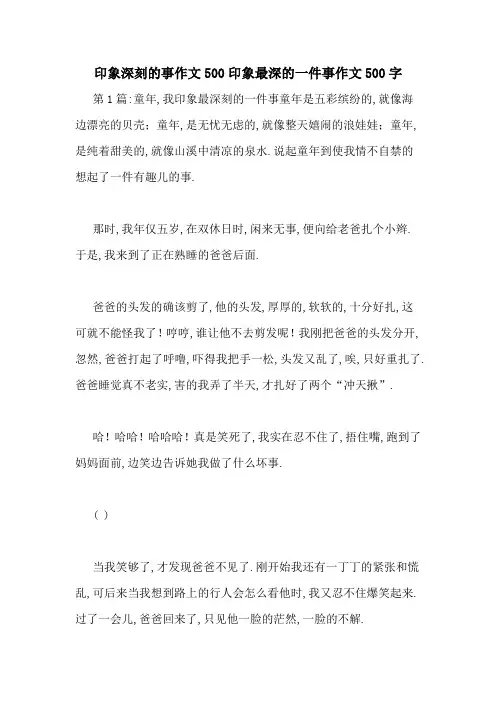 印象深刻的事作文500印象最深的一件事作文500字

第1篇:童年,我印象最深刻的一件事童年是五彩缤纷的,就像海边漂亮的贝壳;童年,是无忧无虑的,就像整天嬉闹的浪娃娃;童年,是纯着甜美的,就像山溪中清凉的泉水.说起童年到使我情不自禁的想起了一件有趣儿的事.

那时,我年仅五岁,在双休日时,闲来无事,便向给老爸扎个小辫.于是,我来到了正在熟睡的爸爸后面.

爸爸的头发的确该剪了,他的头发,厚厚的,软软的,十分好扎,这可就不能怪我了!哼哼,谁让他不去剪发呢!我刚把爸爸的头发分开,忽然,爸爸打起了呼噜,吓得我把手一松,头发又乱了,唉,只好重扎了.爸爸睡觉真不老实,害的我弄了半天,才扎好了两个“冲天揪”.

哈!哈哈!哈哈哈!真是笑死了,我实在忍不住了,捂住嘴,跑到了妈妈面前,边笑边告诉她我做了什么坏事.

( )

当我笑够了,才发现爸爸不见了.刚开始我还有一丁丁的紧张和慌乱,可后来当我想到路上的行人会怎么看他时,我又忍不住爆笑起来.过了一会儿,爸爸回来了,只见他一脸的茫然,一脸的不解.